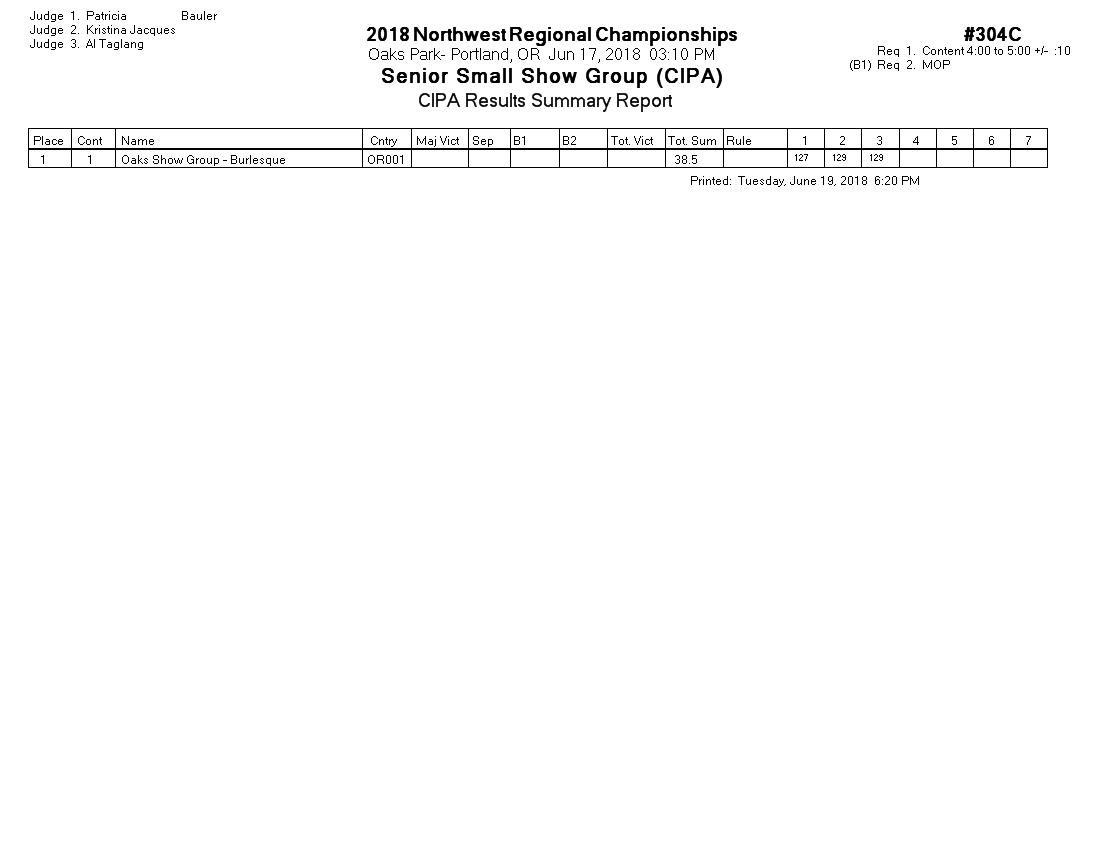 Judge 1. Patricia Bauler
Judge 2. Kristina Jacques
Judge 3. Al Taglang

2018 Northwest Regional Championships
Oaks Park- Portland, OR Jun 17, 2018 03:10 PM
Senior Small Show Group (CIPA)
CIPA Results Summary Report

#304C
Req 1. Content 4:00 to 5:00 +/- :10
(B1) Req 2. MOP

| Place | Cont | Name | Cntry | Maj Vict | Sep | B1 | B2 | Tot. Vict | Tot. Sum | Rule | 1 | 2 | 3 | 4 | 5 | 6 | 7 |
|---|---|---|---|---|---|---|---|---|---|---|---|---|---|---|---|---|---|
| 1 | 1 | Oaks Show Group - Burlesque | OR001 | | | | | | 38.5 | | 127 | 129 | 129 | | | | |

Printed: Tuesday, June 19, 2018 6:20 PM